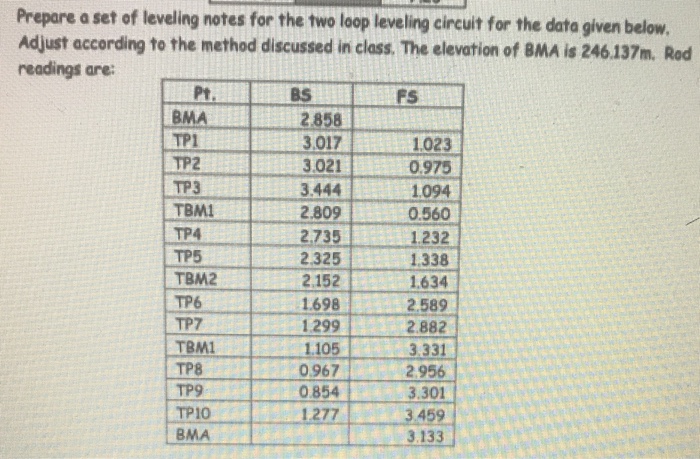 Prepare a set of leveling notes for the two loop leveling circuit for the data given below. Adjust according to the method discussed in class. The elevation of BMA is 246.137m. Rod readings are:

| Pt. | BS | FS |
|---|---|---|
| BMA | 2.858 | |
| TP1 | 3.017 | 1.023 |
| TP2 | 3.021 | 0.975 |
| TP3 | 3.444 | 1.094 |
| TBM1 | 2.809 | 0.560 |
| TP4 | 2.735 | 1.232 |
| TP5 | 2.325 | 1.338 |
| TBM2 | 2.152 | 1.634 |
| TP6 | 1.698 | 2.589 |
| TP7 | 1.299 | 2.882 |
| TBM1 | 1.105 | 3.331 |
| TP8 | 0.967 | 2.956 |
| TP9 | 0.854 | 3.301 |
| TP10 | 1.277 | 3.459 |
| BMA | | 3.133 |